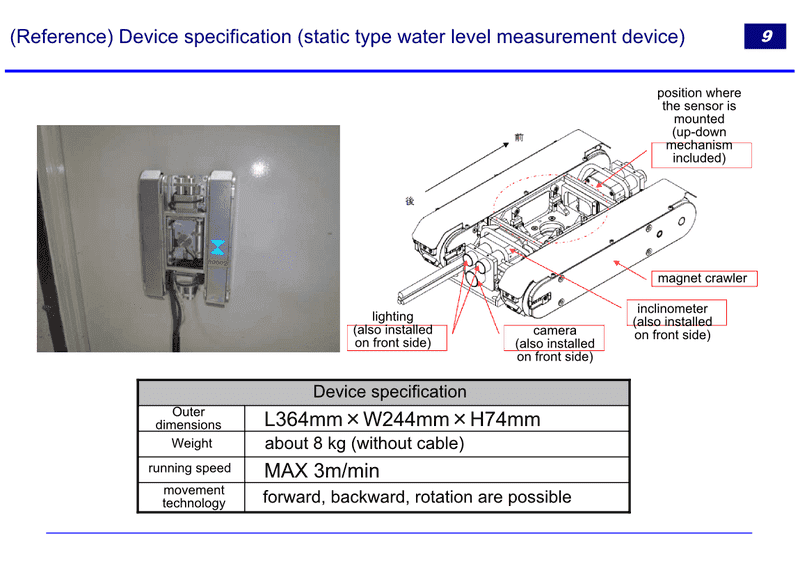 (Reference) Device specification (static type water level measurement device)

9

position where the sensor is mounted (up-down mechanism included)

前

後

magnet crawler

inclinometer (also installed on front side)

lighting (also installed on front side)

camera (also installed on front side)

| Device specification | |
|---|---|
| Outer dimensions | L364mm × W244mm × H74mm |
| Weight | about 8 kg (without cable) |
| running speed | MAX 3m/min |
| movement technology | forward, backward, rotation are possible |